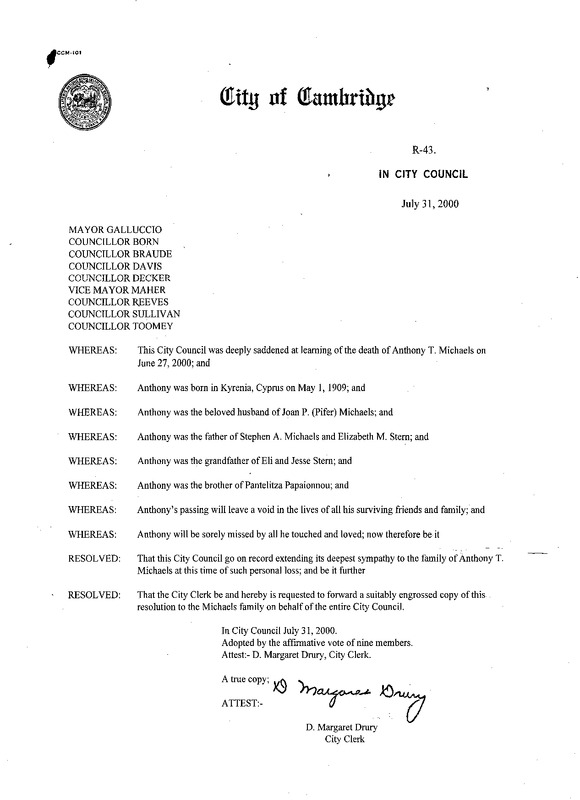 CCM-101

City of Cambridge

R-43.

IN CITY COUNCIL

July 31, 2000

MAYOR GALLUCCIO
COUNCILLOR BORN
COUNCILLOR BRAUDE
COUNCILLOR DAVIS
COUNCILLOR DECKER
VICE MAYOR MAHER
COUNCILLOR REEVES
COUNCILLOR SULLIVAN
COUNCILLOR TOOMEY

WHEREAS: This City Council was deeply saddened at learning of the death of Anthony T. Michaels on June 27, 2000; and

WHEREAS: Anthony was born in Kyrenia, Cyprus on May 1, 1909; and

WHEREAS: Anthony was the beloved husband of Joan P. (Pifer) Michaels; and

WHEREAS: Anthony was the father of Stephen A. Michaels and Elizabeth M. Stern; and

WHEREAS: Anthony was the grandfather of Eli and Jesse Stern; and

WHEREAS: Anthony was the brother of Pantelitza Papaionnou; and

WHEREAS: Anthony's passing will leave a void in the lives of all his surviving friends and family; and

WHEREAS: Anthony will be sorely missed by all he touched and loved; now therefore be it

RESOLVED: That this City Council go on record extending its deepest sympathy to the family of Anthony T. Michaels at this time of such personal loss; and be it further

RESOLVED: That the City Clerk be and hereby is requested to forward a suitably engrossed copy of this resolution to the Michaels family on behalf of the entire City Council.

In City Council July 31, 2000.
Adopted by the affirmative vote of nine members.
Attest:- D. Margaret Drury, City Clerk.

A true copy;
ATTEST:- D Margaret Drury

D. Margaret Drury
City Clerk